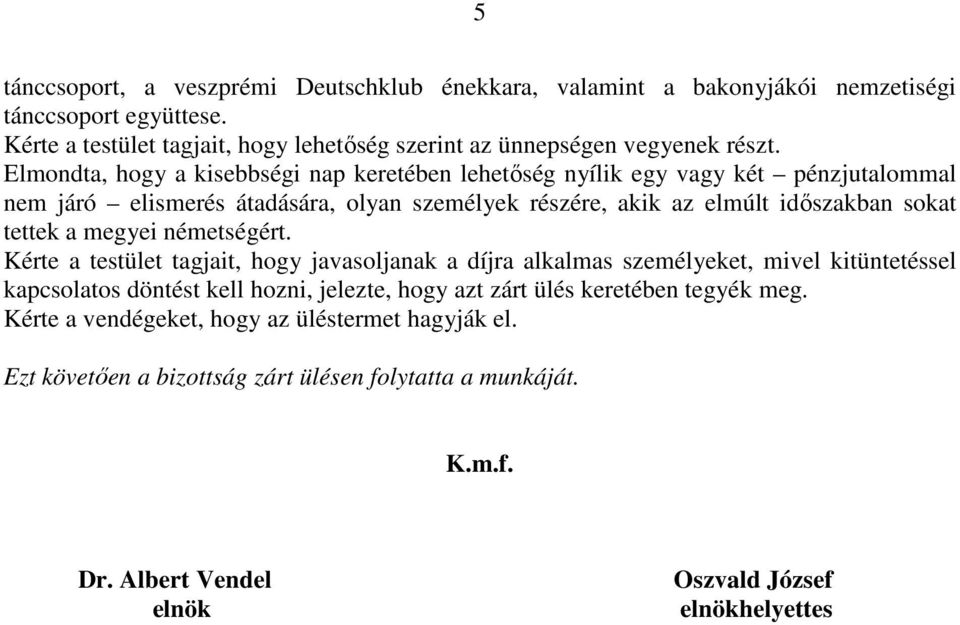 5

tánccsoport, a veszprémi Deutschklub énekkara, valamint a bakonyjákói nemzetiségi tánccsoport együttese.
Kérte a testület tagjait, hogy lehetőség szerint az ünnepségen vegyenek részt.
Elmondta, hogy a kisebbségi nap keretében lehetőség nyílik egy vagy két – pénzjutalommal nem járó – elismerés átadására, olyan személyek részére, akik az elmúlt időszakban sokat tettek a megyei németségért.
Kérte a testület tagjait, hogy javasoljanak a díjra alkalmas személyeket, mivel kitüntetéssel kapcsolatos döntést kell hozni, jelezte, hogy azt zárt ülés keretében tegyék meg.
Kérte a vendégeket, hogy az üléstermet hagyják el.

Ezt követően a bizottság zárt ülésen folytatta a munkáját.

K.m.f.

Dr. Albert Vendel
elnök

Oszvald József
elnökhelyettes